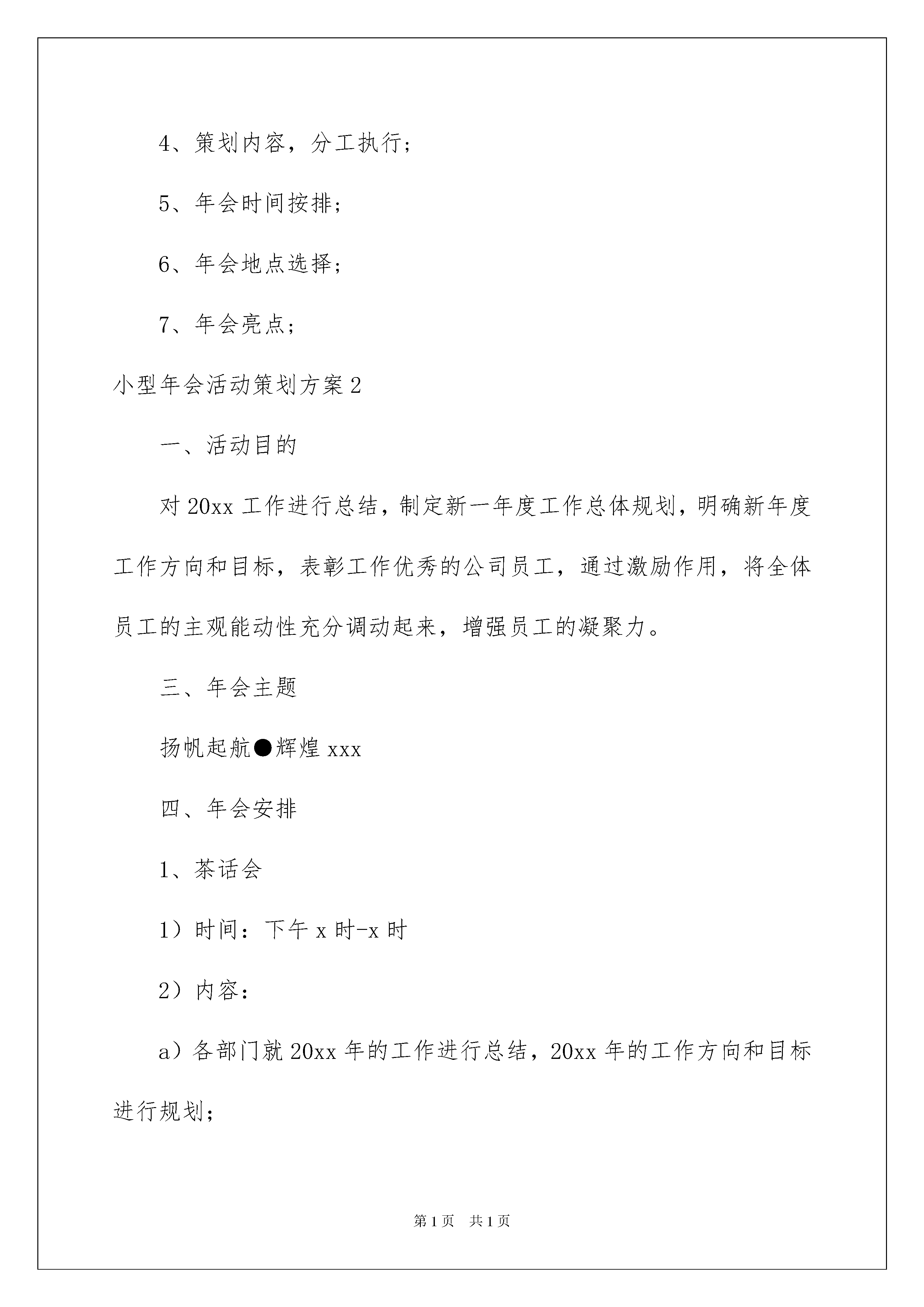 4、策划内容，分工执行；

5、年会时间按排；

6、年会地点选择；

7、年会亮点；

小型年会活动策划方案2

一、活动目的

对20xx工作进行总结，制定新一年度工作总体规划，明确新年度工作方向和目标，表彰工作优秀的公司员工，通过激励作用，将全体员工的主观能动性充分调动起来，增强员工的凝聚力。

三、年会主题

扬帆起航●辉煌xxx

四、年会安排

1、茶话会

1）时间：下午x时-x时

2）内容：

a）各部门就20xx年的工作进行总结，20xx年的工作方向和目标进行规划；

第1页 共1页